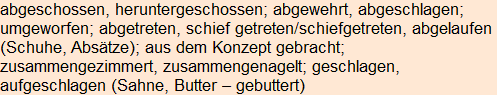 abgeschossen, heruntergeschossen; abgewehrt, abgeschlagen; umgeworfen; abgetreten, schief getreten/schiefgetreten, abgelaufen (Schuhe, Absätze); aus dem Konzept gebracht; zusammengezimmert, zusammengenagelt; geschlagen, aufgeschlagen (Sahne, Butter – gebuttert)